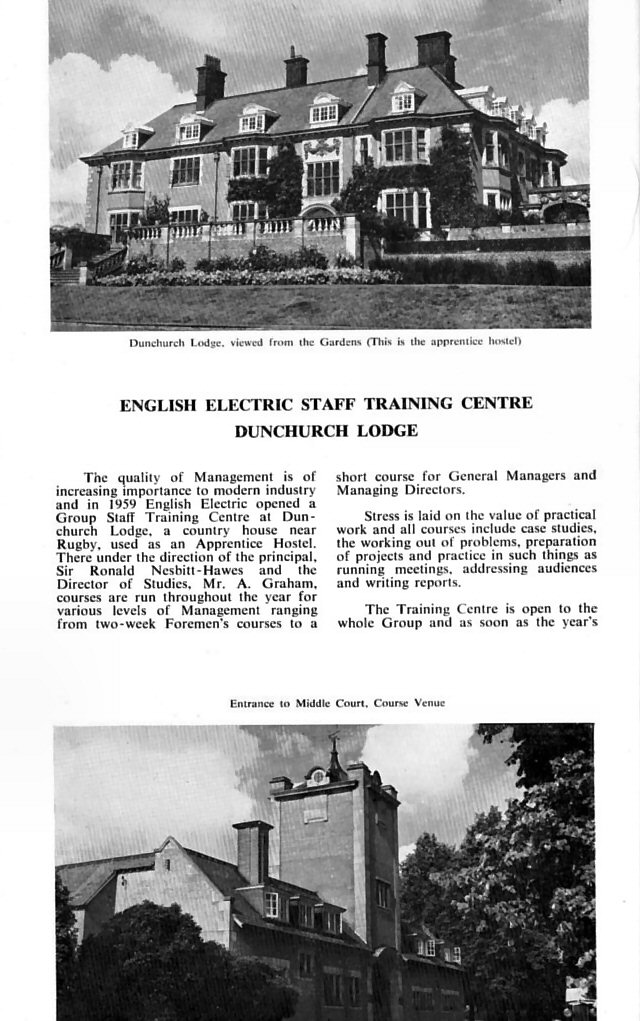 Dunchurch Lodge, viewed from the Gardens (This is the apprentice hostel)

ENGLISH ELECTRIC STAFF TRAINING CENTRE
DUNCHURCH LODGE

The quality of Management is of increasing importance to modern industry and in 1959 English Electric opened a Group Staff Training Centre at Dunchurch Lodge, a country house near Rugby, used as an Apprentice Hostel. There under the direction of the principal, Sir Ronald Nesbitt-Hawes and the Director of Studies, Mr. A. Graham, courses are run throughout the year for various levels of Management ranging from two-week Foremen's courses to a short course for General Managers and Managing Directors.

Stress is laid on the value of practical work and all courses include case studies, the working out of problems, preparation of projects and practice in such things as running meetings, addressing audiences and writing reports.

The Training Centre is open to the whole Group and as soon as the year's

Entrance to Middle Court, Course Venue